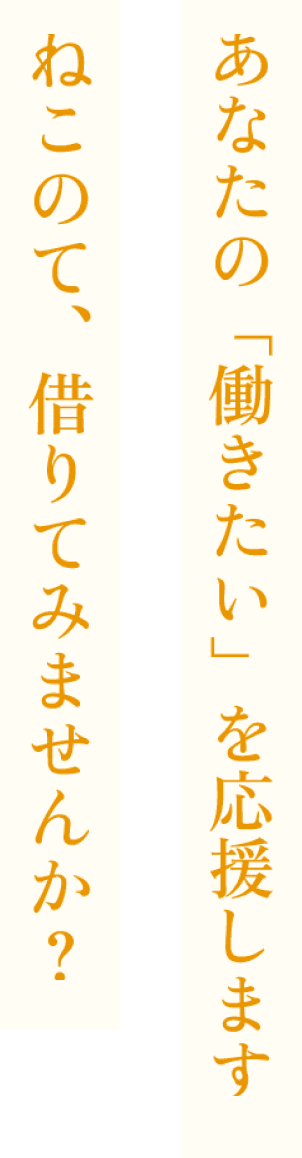 あなたの「働きたい」を応援します

ねこのて、借りてみませんか？